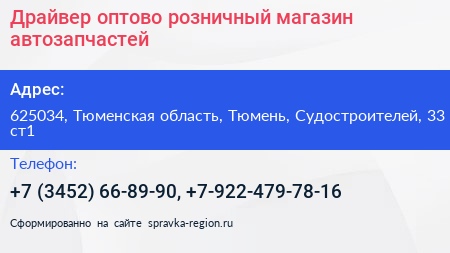 Драйвер оптово розничный магазин автозапчастей

Адрес:

625034, Тюменская область, Тюмень, Судостроителей, 33 ст1

Телефон:

+7 (3452) 66-89-90, +7-922-479-78-16

Сформированно на сайте spravka-region.ru